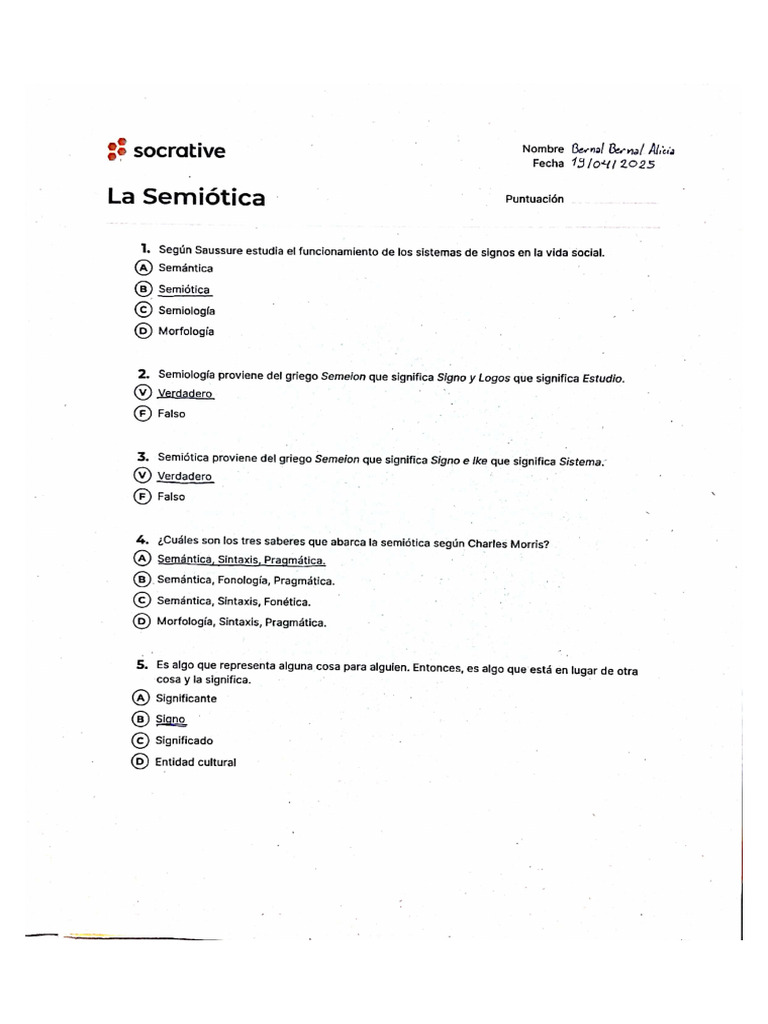 socrative

Nombre Bernal Bernal Alicia
Fecha 19/04/2025

La Semiótica

Puntuación ____

1. Según Saussure estudia el funcionamiento de los sistemas de signos en la vida social.
A Semántica
B Semiótica
C Semiología
D Morfología

2. Semiología proviene del griego Semeion que significa Signo y Logos que significa Estudio.
V Verdadero
F Falso

3. Semiótica proviene del griego Semeion que significa Signo e Ike que significa Sistema.
V Verdadero
F Falso

4. ¿Cuáles son los tres saberes que abarca la semiótica según Charles Morris?
A Semántica, Sintaxis, Pragmática.
B Semántica, Fonología, Pragmática.
C Semántica, Sintaxis, Fonética.
D Morfología, Sintaxis, Pragmática.

5. Es algo que representa alguna cosa para alguien. Entonces, es algo que está en lugar de otra cosa y la significa.
A Significante
B Signo
C Significado
D Entidad cultural